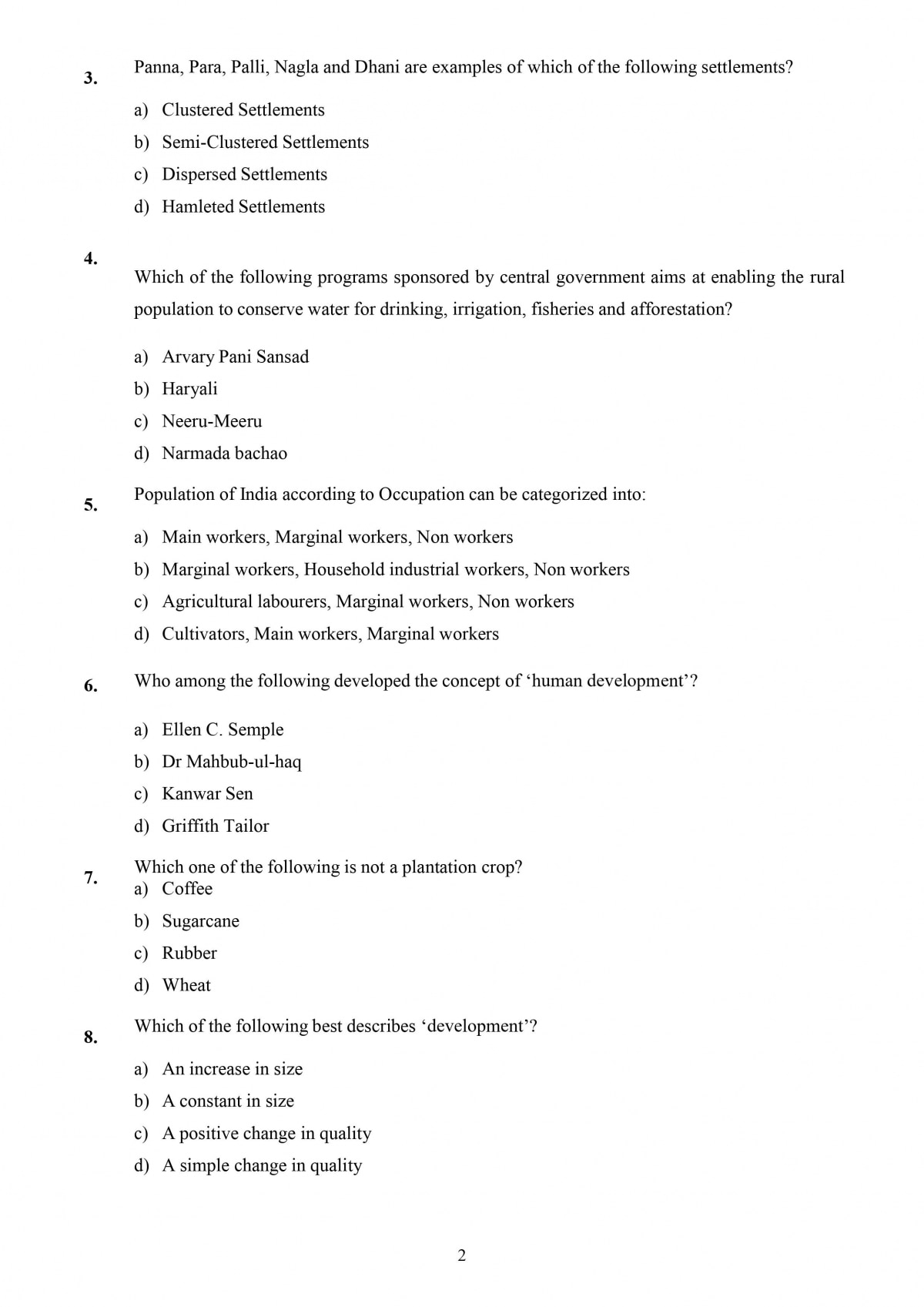 3. Panna, Para, Palli, Nagla and Dhani are examples of which of the following settlements?

a) Clustered Settlements
b) Semi-Clustered Settlements
c) Dispersed Settlements
d) Hamleted Settlements

4. Which of the following programs sponsored by central government aims at enabling the rural population to conserve water for drinking, irrigation, fisheries and afforestation?

a) Arvary Pani Sansad
b) Haryali
c) Neeru-Meeru
d) Narmada bachao

5. Population of India according to Occupation can be categorized into:

a) Main workers, Marginal workers, Non workers
b) Marginal workers, Household industrial workers, Non workers
c) Agricultural labourers, Marginal workers, Non workers
d) Cultivators, Main workers, Marginal workers

6. Who among the following developed the concept of ‘human development’?

a) Ellen C. Semple
b) Dr Mahbub-ul-haq
c) Kanwar Sen
d) Griffith Tailor

7. Which one of the following is not a plantation crop?
a) Coffee
b) Sugarcane
c) Rubber
d) Wheat

8. Which of the following best describes ‘development’?

a) An increase in size
b) A constant in size
c) A positive change in quality
d) A simple change in quality

2